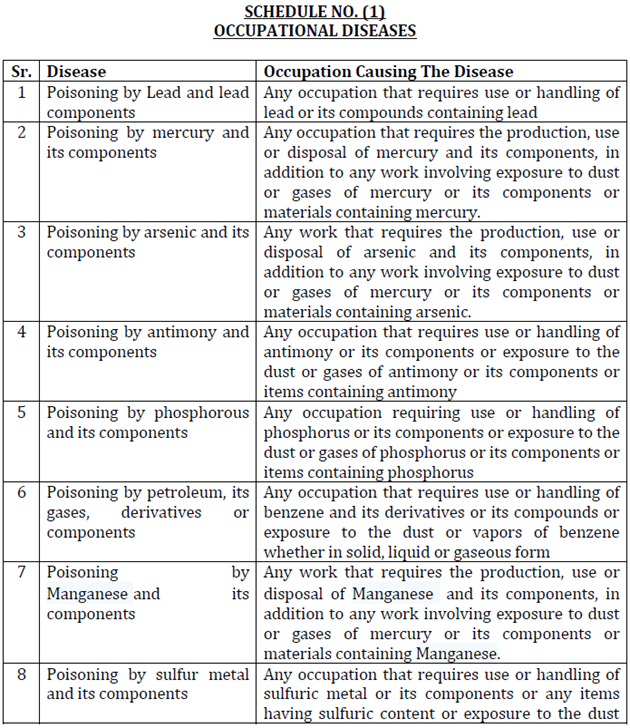 SCHEDULE NO. (1)
OCCUPATIONAL DISEASES

| Sr. | Disease | Occupation Causing The Disease |
|---|---|---|
| 1 | Poisoning by Lead and lead components | Any occupation that requires use or handling of lead or its compounds containing lead |
| 2 | Poisoning by mercury and its components | Any occupation that requires the production, use or disposal of mercury and its components, in addition to any work involving exposure to dust or gases of mercury or its components or materials containing mercury. |
| 3 | Poisoning by arsenic and its components | Any work that requires the production, use or disposal of arsenic and its components, in addition to any work involving exposure to dust or gases of mercury or its components or materials containing arsenic. |
| 4 | Poisoning by antimony and its components | Any occupation that requires use or handling of antimony or its components or exposure to the dust or gases of antimony or its components or items containing antimony |
| 5 | Poisoning by phosphorous and its components | Any occupation requiring use or handling of phosphorus or its components or exposure to the dust or gases of phosphorus or its components or items containing phosphorus |
| 6 | Poisoning by petroleum, its gases, derivatives or components | Any occupation that requires use or handling of benzene and its derivatives or its compounds or exposure to the dust or vapors of benzene whether in solid, liquid or gaseous form |
| 7 | Poisoning by Manganese and its components | Any work that requires the production, use or disposal of Manganese and its components, in addition to any work involving exposure to dust or gases of mercury or its components or materials containing Manganese. |
| 8 | Poisoning by sulfur metal and its components | Any occupation that requires use or handling of sulfuric metal or its components or any items having sulfuric content or exposure to the dust |